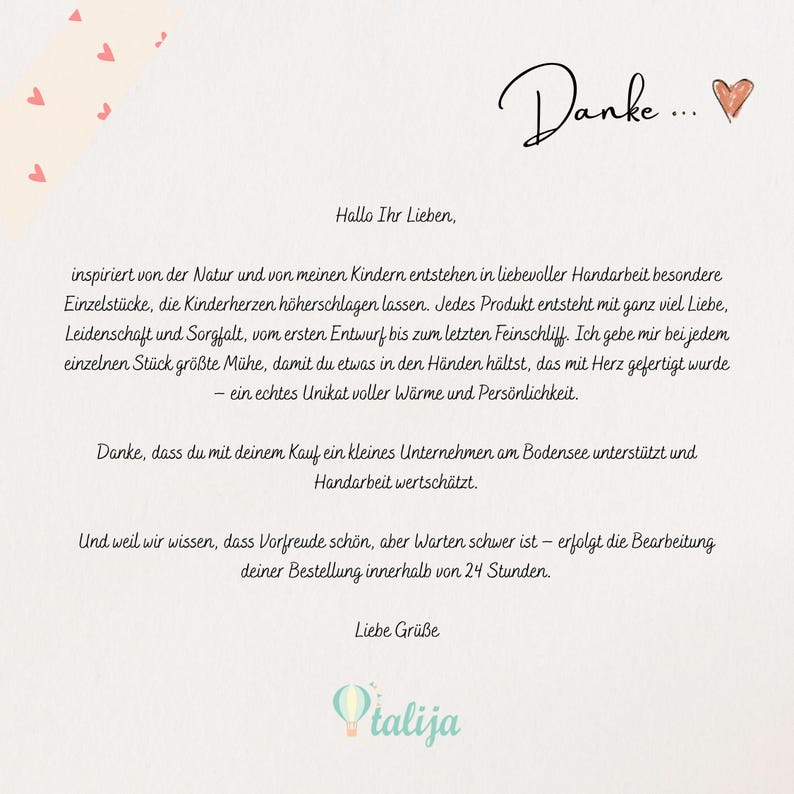 Danke ...

Hallo Ihr Lieben,

inspiriert von der Natur und von meinen Kindern entstehen in liebevoller Handarbeit besondere Einzelstücke, die Kinderherzen höherschlagen lassen. Jedes Produkt entsteht mit ganz viel Liebe, Leidenschaft und Sorgfalt, vom ersten Entwurf bis zum letzten Feinschliff. Ich gebe mir bei jedem einzelnen Stück größte Mühe, damit du etwas in den Händen hältst, das mit Herz gefertigt wurde – ein echtes Unikat voller Wärme und Persönlichkeit.

Danke, dass du mit deinem Kauf ein kleines Unternehmen am Bodensee unterstützt und Handarbeit wertschätzt.

Und weil wir wissen, dass Vorfreude schön, aber Warten schwer ist – erfolgt die Bearbeitung deiner Bestellung innerhalb von 24 Stunden.

Liebe Grüße

talija